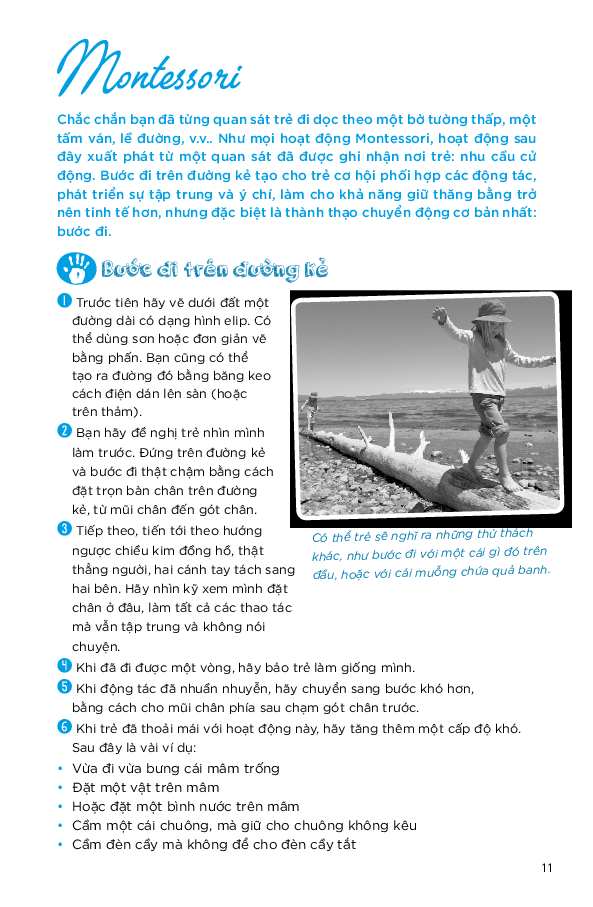 Montessori

Chắc chắn bạn đã từng quan sát trẻ đi dọc theo một bờ tường thấp, một tấm ván, lề đường, v.v.. Như mọi hoạt động Montessori, hoạt động sau đây xuất phát từ một quan sát đã được ghi nhận nơi trẻ: nhu cầu cử động. Bước đi trên đường kẻ tạo cho trẻ cơ hội phối hợp các động tác, phát triển sự tập trung và ý chí, làm cho khả năng giữ thăng bằng trở nên tinh tế hơn, nhưng đặc biệt là thành thạo chuyển động cơ bản nhất: bước đi.

Bước đi trên đường kẻ

1 Trước tiên hãy vẽ dưới đất một đường dài có dạng hình elip. Có thể dùng sơn hoặc đơn giản vẽ bằng phấn. Bạn cũng có thể tạo ra đường đó bằng băng keo cách điện dán lên sàn (hoặc trên thảm).

2 Bạn hãy đề nghị trẻ nhìn mình làm trước. Đứng trên đường kẻ và bước đi thật chậm bằng cách đặt trọn bàn chân trên đường kẻ, từ mũi chân đến gót chân.

3 Tiếp theo, tiến tới theo hướng ngược chiều kim đồng hồ, thật thẳng người, hai cánh tay tách sang hai bên. Hãy nhìn kỹ xem mình đặt chân ở đâu, làm tất cả các thao tác mà vẫn tập trung và không nói chuyện.

Có thể trẻ sẽ nghĩ ra những thử thách khác, như bước đi với một cái gì đó trên đầu, hoặc với cái muỗng chứa quả banh.

4 Khi đã đi được một vòng, hãy bảo trẻ làm giống mình.

5 Khi động tác đã nhuần nhuyễn, hãy chuyển sang bước khó hơn, bằng cách cho mũi chân phía sau chạm gót chân trước.

6 Khi trẻ đã thoải mái với hoạt động này, hãy tăng thêm một cấp độ khó. Sau đây là vài ví dụ:
• Vừa đi vừa bưng cái mâm trống
• Đặt một vật trên mâm
• Hoặc đặt một bình nước trên mâm
• Cầm một cái chuông, mà giữ cho chuông không kêu
• Cầm đèn cầy mà không để cho đèn cầy tắt

11